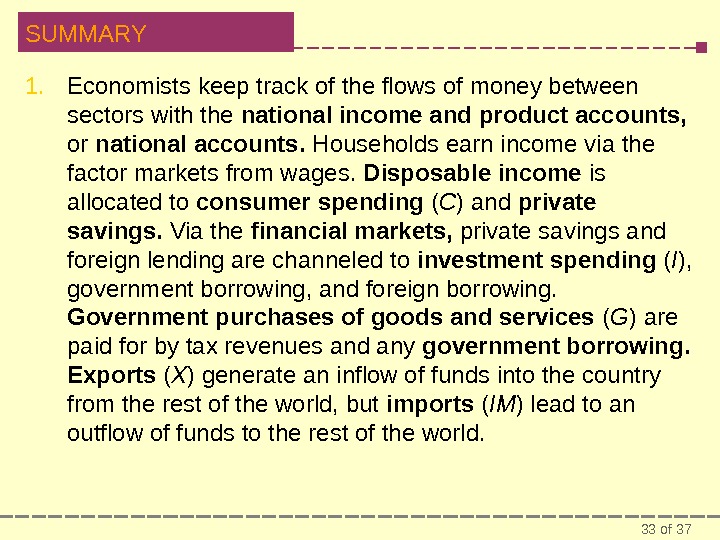 SUMMARY

1. Economists keep track of the flows of money between sectors with the national income and product accounts, or national accounts. Households earn income via the factor markets from wages. Disposable income is allocated to consumer spending ($C$) and private savings. Via the financial markets, private savings and foreign lending are channeled to investment spending ($I$), government borrowing, and foreign borrowing. Government purchases of goods and services ($G$) are paid for by tax revenues and any government borrowing. Exports ($X$) generate an inflow of funds into the country from the rest of the world, but imports ($IM$) lead to an outflow of funds to the rest of the world.

33 of 37